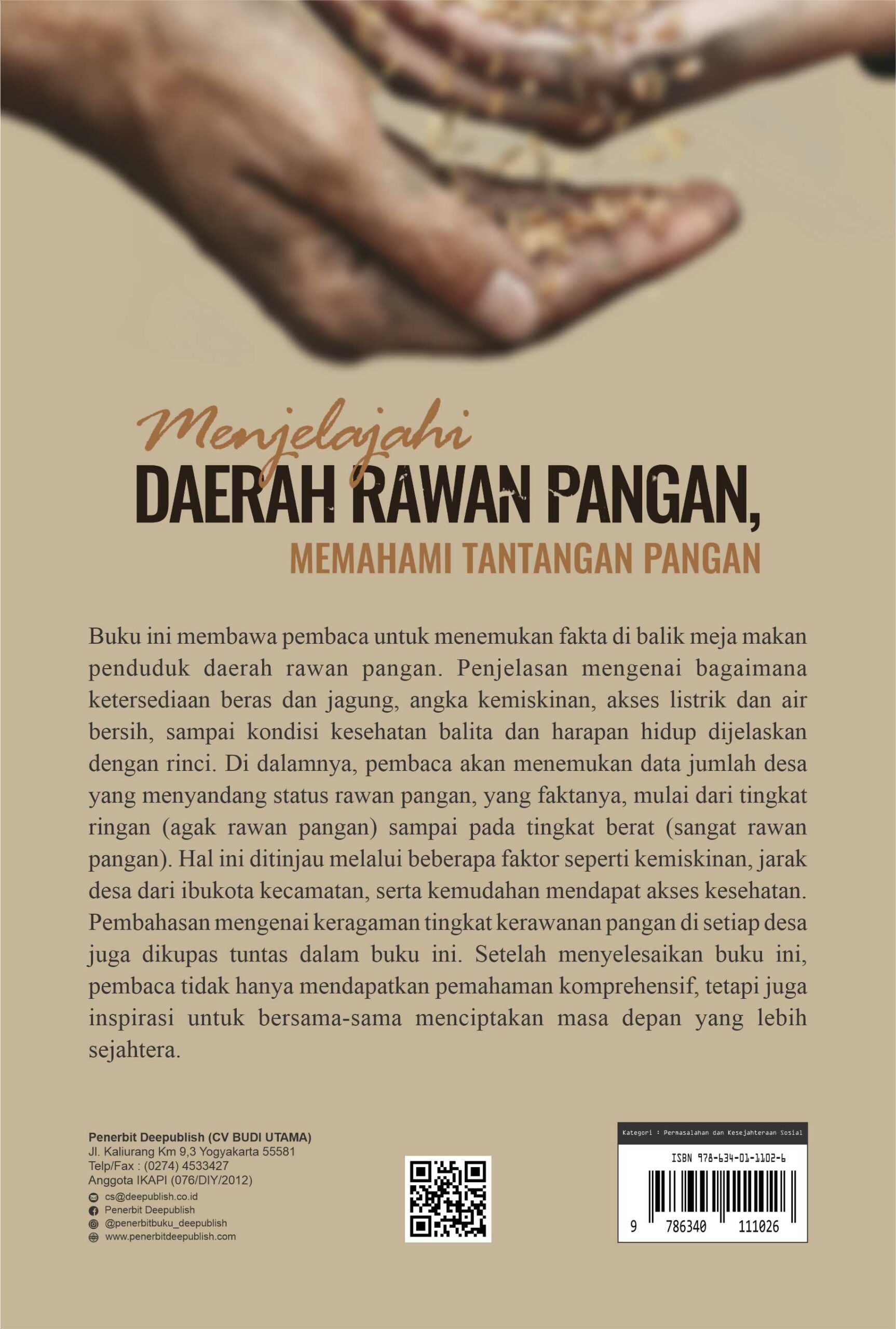 Menjelajahi
DAERAH RAWAN PANGAN,
MEMAHAMI TANTANGAN PANGAN

Buku ini membawa pembaca untuk menemukan fakta di balik meja makan penduduk daerah rawan pangan. Penjelasan mengenai bagaimana ketersediaan beras dan jagung, angka kemiskinan, akses listrik dan air bersih, sampai kondisi kesehatan balita dan harapan hidup dijelaskan dengan rinci. Di dalamnya, pembaca akan menemukan data jumlah desa yang menyandang status rawan pangan, yang faktanya, mulai dari tingkat ringan (agak rawan pangan) sampai pada tingkat berat (sangat rawan pangan). Hal ini ditinjau melalui beberapa faktor seperti kemiskinan, jarak desa dari ibukota kecamatan, serta kemudahan mendapat akses kesehatan. Pembahasan mengenai keragaman tingkat kerawanan pangan di setiap desa juga dikupas tuntas dalam buku ini. Setelah menyelesaikan buku ini, pembaca tidak hanya mendapatkan pemahaman komprehensif, tetapi juga inspirasi untuk bersama-sama menciptakan masa depan yang lebih sejahtera.

Penerbit Deepublish (CV BUDI UTAMA)
Jl. Kaliurang Km 9,3 Yogyakarta 55581
Telp/Fax : (0274) 4533427
Anggota IKAPI (076/DIY/2012)
cs@deepublish.co.id
Penerbit Deepublish
@penerbitbuku_deepublish
www.penerbitdeepublish.com

Kategori : Permasalahan dan Kesejahteraan Sosial
ISBN 978-634-01-1102-6
9 786340 111026